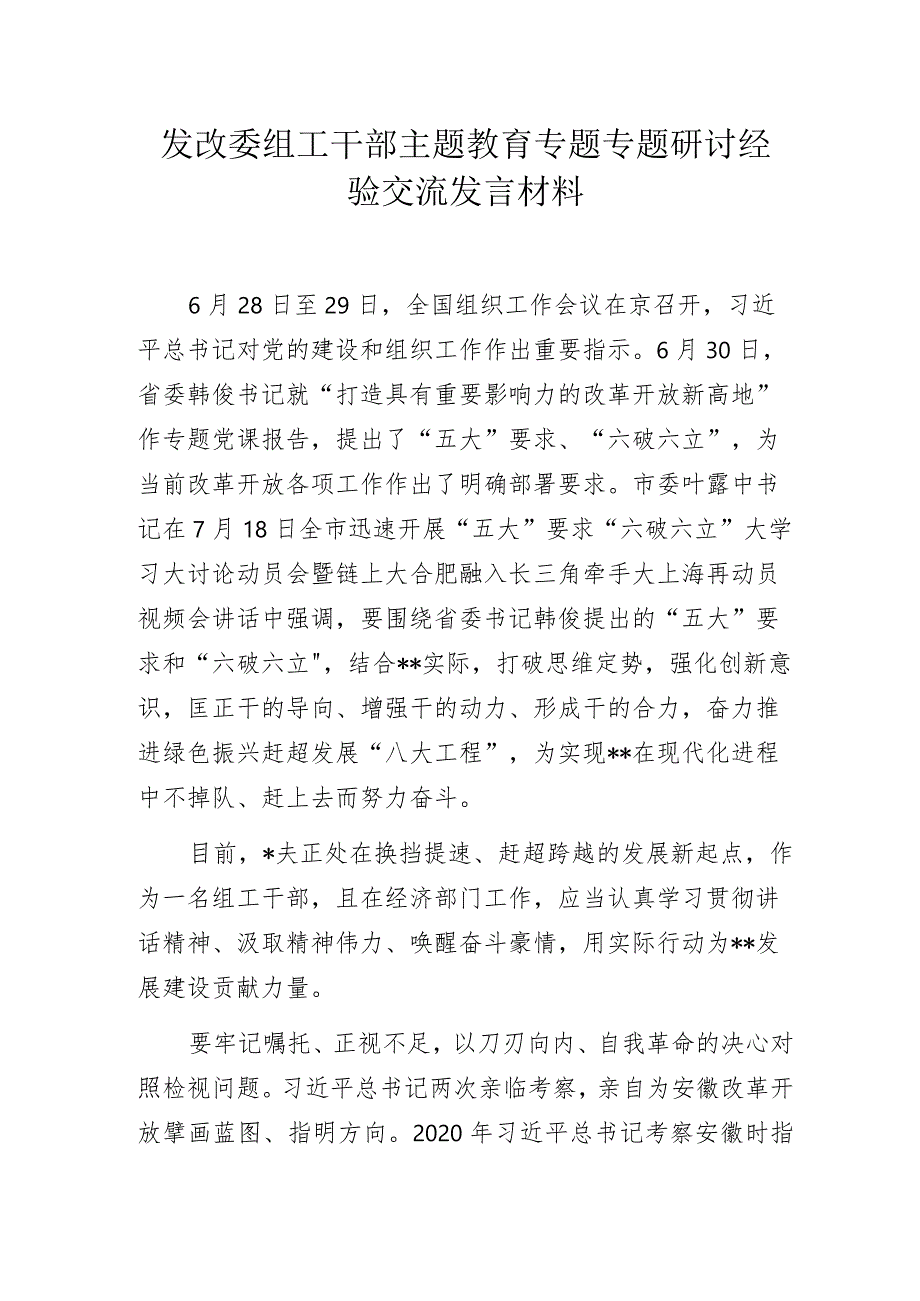 发改委组工干部主题教育专题专题研讨经验交流发言材料

6月28日至29日，全国组织工作会议在京召开，习近平总书记对党的建设和组织工作作出重要指示。6月30日，省委韩俊书记就“打造具有重要影响力的改革开放新高地”作专题党课报告，提出了“五大”要求、“六破六立”，为当前改革开放各项工作作出了明确部署要求。市委叶露中书记在7月18日全市迅速开展“五大”要求“六破六立”大学习大讨论动员会暨链上大合肥融入长三角牵手大上海再动员视频会讲话中强调，要围绕省委书记韩俊提出的“五大”要求和“六破六立",结合**实际，打破思维定势，强化创新意识，匡正干的导向、增强干的动力、形成干的合力，奋力推进绿色振兴赶超发展“八大工程”，为实现**在现代化进程中不掉队、赶上去而努力奋斗。

目前，*夫正处在换挡提速、赶超跨越的发展新起点，作为一名组工干部，且在经济部门工作，应当认真学习贯彻讲话精神、汲取精神伟力、唤醒奋斗豪情，用实际行动为**发展建设贡献力量。

要牢记嘱托、正视不足，以刀刃向内、自我革命的决心对照检视问题。习近平总书记两次亲临考察，亲自为安徽改革开放擘画蓝图、指明方向。2020年习近平总书记考察安徽时指